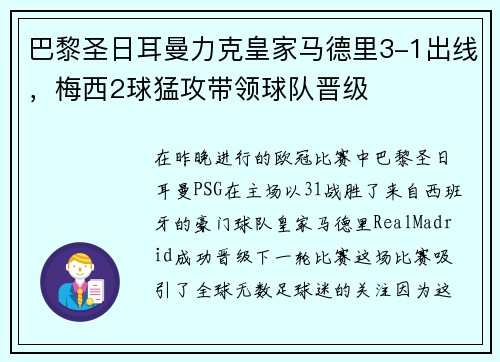 巴黎圣日耳曼力克皇家马德里3-1出线，梅西2球猛攻带领球队晋级

在昨晚进行的欧冠比赛中巴黎圣日耳曼PSG在主场以31战胜了来自西班牙的豪门球队皇家马德里RealMadrid成功晋级下一轮比赛这场比赛吸引了全球无数足球迷的关注因为这